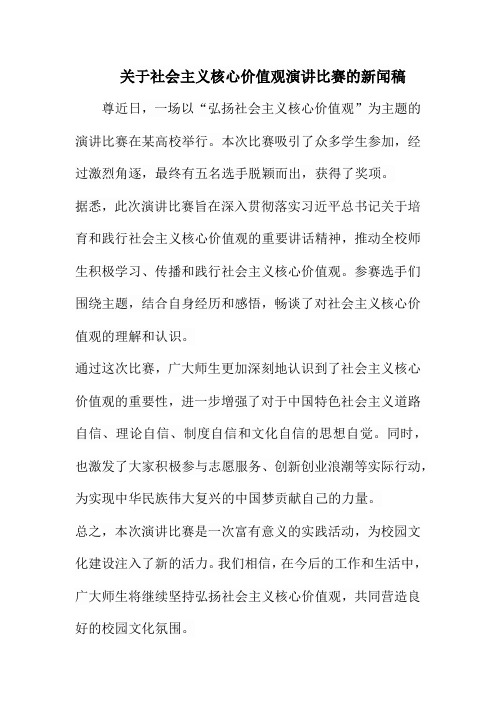 关于社会主义核心价值观演讲比赛的新闻稿

尊近日，一场以“弘扬社会主义核心价值观”为主题的演讲比赛在某高校举行。本次比赛吸引了众多学生参加，经过激烈角逐，最终有五名选手脱颖而出，获得了奖项。

据悉，此次演讲比赛旨在深入贯彻落实习近平总书记关于培育和践行社会主义核心价值观的重要讲话精神，推动全校师生积极学习、传播和践行社会主义核心价值观。参赛选手们围绕主题，结合自身经历和感悟，畅谈了对社会主义核心价值观的理解和认识。

通过这次比赛，广大师生更加深刻地认识到了社会主义核心价值观的重要性，进一步增强了对于中国特色社会主义道路自信、理论自信、制度自信和文化自信的思想自觉。同时，也激发了大家积极参与志愿服务、创新创业浪潮等实际行动，为实现中华民族伟大复兴的中国梦贡献自己的力量。

总之，本次演讲比赛是一次富有意义的实践活动，为校园文化建设注入了新的活力。我们相信，在今后的工作和生活中，广大师生将继续坚持弘扬社会主义核心价值观，共同营造良好的校园文化氛围。